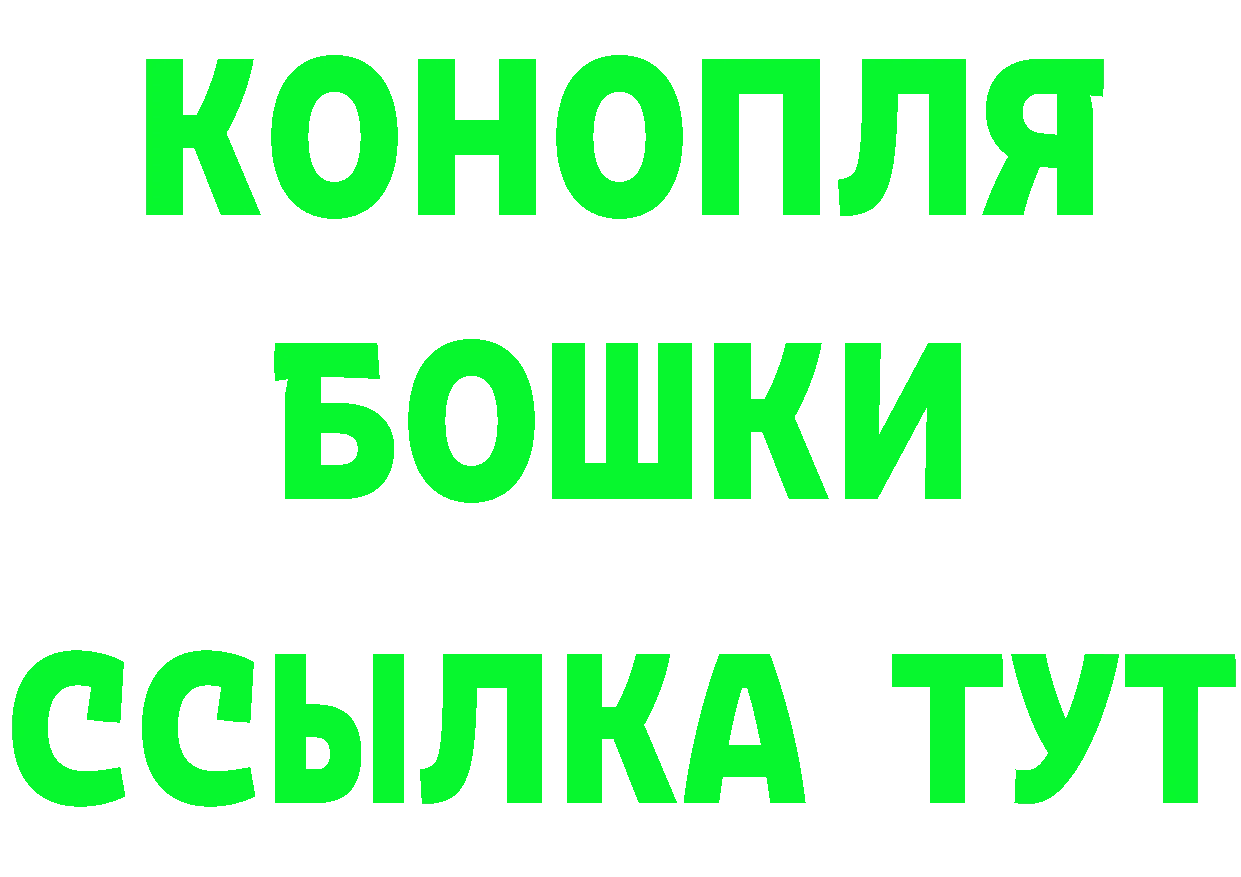 КОНОПЛЯ
БОШКИ
ССЫЛКА ТУТ